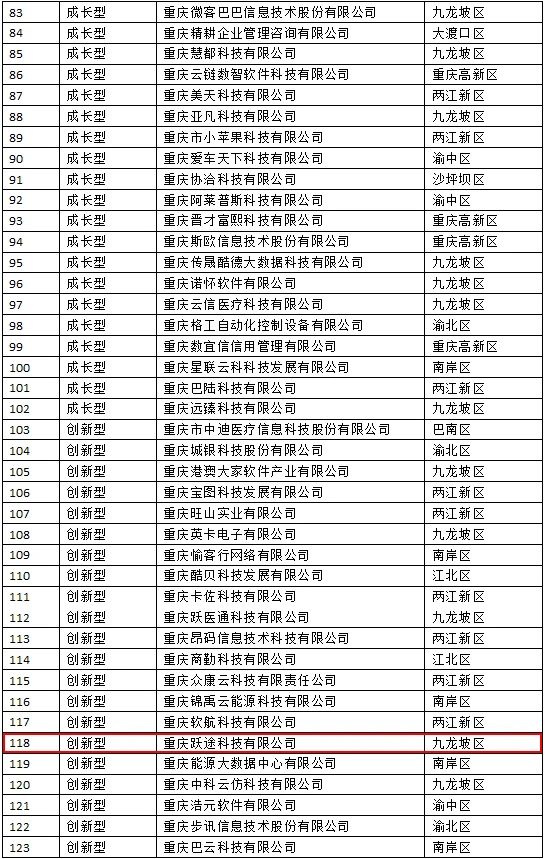 | 83 | 成长型 | 重庆微客巴巴信息技术股份有限公司 | 九龙坡区 |
|---|---|---|---|
| 84 | 成长型 | 重庆精耕企业管理咨询有限公司 | 大渡口区 |
| 85 | 成长型 | 重庆慧都科技有限公司 | 九龙坡区 |
| 86 | 成长型 | 重庆云链数智软件科技有限公司 | 重庆高新区 |
| 87 | 成长型 | 重庆美天科技有限公司 | 两江新区 |
| 88 | 成长型 | 重庆亚凡科技有限公司 | 九龙坡区 |
| 89 | 成长型 | 重庆市小苹果科技有限公司 | 两江新区 |
| 90 | 成长型 | 重庆爱车天下科技有限公司 | 渝中区 |
| 91 | 成长型 | 重庆协洽科技有限公司 | 沙坪坝区 |
| 92 | 成长型 | 重庆阿莱普斯科技有限公司 | 渝中区 |
| 93 | 成长型 | 重庆晋才富熙科技有限公司 | 重庆高新区 |
| 94 | 成长型 | 重庆斯欧信息技术股份有限公司 | 重庆高新区 |
| 95 | 成长型 | 重庆传晟酷德大数据科技有限公司 | 九龙坡区 |
| 96 | 成长型 | 重庆诺怀软件有限公司 | 九龙坡区 |
| 97 | 成长型 | 重庆云信医疗科技有限公司 | 九龙坡区 |
| 98 | 成长型 | 重庆格工自动化控制设备有限公司 | 渝北区 |
| 99 | 成长型 | 重庆数宜信信用管理有限公司 | 重庆高新区 |
| 100 | 成长型 | 重庆星联云科科技发展有限公司 | 南岸区 |
| 101 | 成长型 | 重庆巴陆科技有限公司 | 两江新区 |
| 102 | 成长型 | 重庆远臻科技有限公司 | 九龙坡区 |
| 103 | 创新型 | 重庆市中迪医疗信息科技股份有限公司 | 巴南区 |
| 104 | 创新型 | 重庆城银科技股份有限公司 | 渝北区 |
| 105 | 创新型 | 重庆港澳大家软件产业有限公司 | 九龙坡区 |
| 106 | 创新型 | 重庆宝图科技发展有限公司 | 两江新区 |
| 107 | 创新型 | 重庆旺山实业有限公司 | 两江新区 |
| 108 | 创新型 | 重庆英卡电子有限公司 | 九龙坡区 |
| 109 | 创新型 | 重庆愉客行网络有限公司 | 南岸区 |
| 110 | 创新型 | 重庆酷贝科技发展有限公司 | 江北区 |
| 111 | 创新型 | 重庆卡佐科技有限公司 | 两江新区 |
| 112 | 创新型 | 重庆跃医通科技有限公司 | 九龙坡区 |
| 113 | 创新型 | 重庆昂码信息技术科技有限公司 | 两江新区 |
| 114 | 创新型 | 重庆商勤科技有限公司 | 江北区 |
| 115 | 创新型 | 重庆众康云科技有限责任公司 | 两江新区 |
| 116 | 创新型 | 重庆锦禹云能源科技有限公司 | 南岸区 |
| 117 | 创新型 | 重庆软航科技有限公司 | 两江新区 |
| 118 | 创新型 | 重庆跃途科技有限公司 | 九龙坡区 |
| 119 | 创新型 | 重庆能源大数据中心有限公司 | 南岸区 |
| 120 | 创新型 | 重庆中科云仿科技有限公司 | 九龙坡区 |
| 121 | 创新型 | 重庆浩元软件有限公司 | 渝中区 |
| 122 | 创新型 | 重庆步讯信息技术股份有限公司 | 渝北区 |
| 123 | 创新型 | 重庆巴云科技有限公司 | 南岸区 |